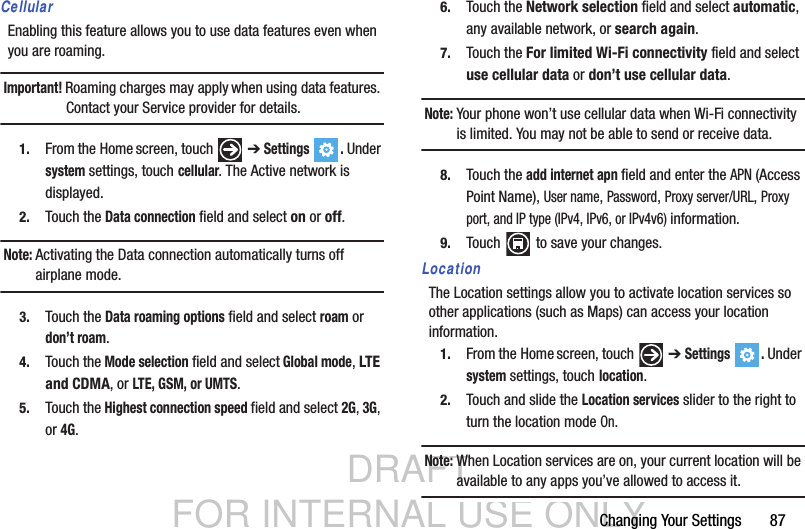 Cellular

Enabling this feature allows you to use data features even when you are roaming.

Important! Roaming charges may apply when using data features. Contact your Service provider for details.

1. From the Home screen, touch ➔ Settings . Under system settings, touch cellular. The Active network is displayed.

2. Touch the Data connection field and select on or off.

Note: Activating the Data connection automatically turns off airplane mode.

3. Touch the Data roaming options field and select roam or don't roam.

4. Touch the Mode selection field and select Global mode, LTE and CDMA, or LTE, GSM, or UMTS.

5. Touch the Highest connection speed field and select 2G, 3G, or 4G.

6. Touch the Network selection field and select automatic, any available network, or search again.

7. Touch the For limited Wi-Fi connectivity field and select use cellular data or don't use cellular data.

Note: Your phone won't use cellular data when Wi-Fi connectivity is limited. You may not be able to send or receive data.

8. Touch the add internet apn field and enter the APN (Access Point Name), User name, Password, Proxy server/URL, Proxy port, and IP type (IPv4, IPv6, or IPv4v6) information.

9. Touch to save your changes.

Location

The Location settings allow you to activate location services so other applications (such as Maps) can access your location information.

1. From the Home screen, touch ➔ Settings . Under system settings, touch location.

2. Touch and slide the Location services slider to the right to turn the location mode On.

Note: When Location services are on, your current location will be available to any apps you've allowed to access it.

DRAFT
FOR INTERNAL USE ONLY

Changing Your Settings 87